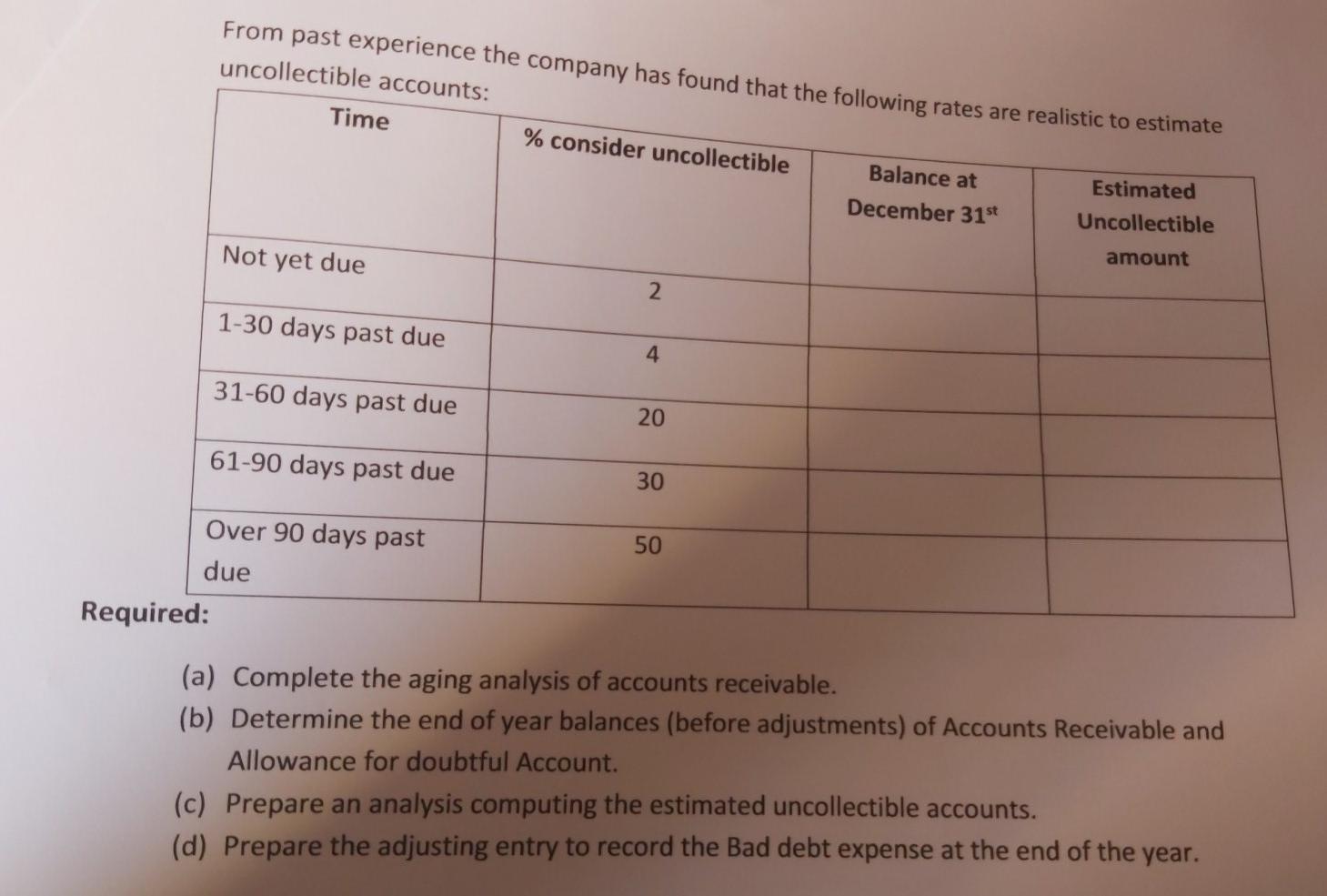 From past experience the company has found that the following rates are realistic to estimate uncollectible accounts:

| Time | % consider uncollectible | Balance at December 31$^{st}$ | Estimated Uncollectible amount |
|---|---|---|---|
| Not yet due | 2 | | |
| 1-30 days past due | 4 | | |
| 31-60 days past due | 20 | | |
| 61-90 days past due | 30 | | |
| Over 90 days past due | 50 | | |

Required:

(a) Complete the aging analysis of accounts receivable.
(b) Determine the end of year balances (before adjustments) of Accounts Receivable and Allowance for doubtful Account.
(c) Prepare an analysis computing the estimated uncollectible accounts.
(d) Prepare the adjusting entry to record the Bad debt expense at the end of the year.